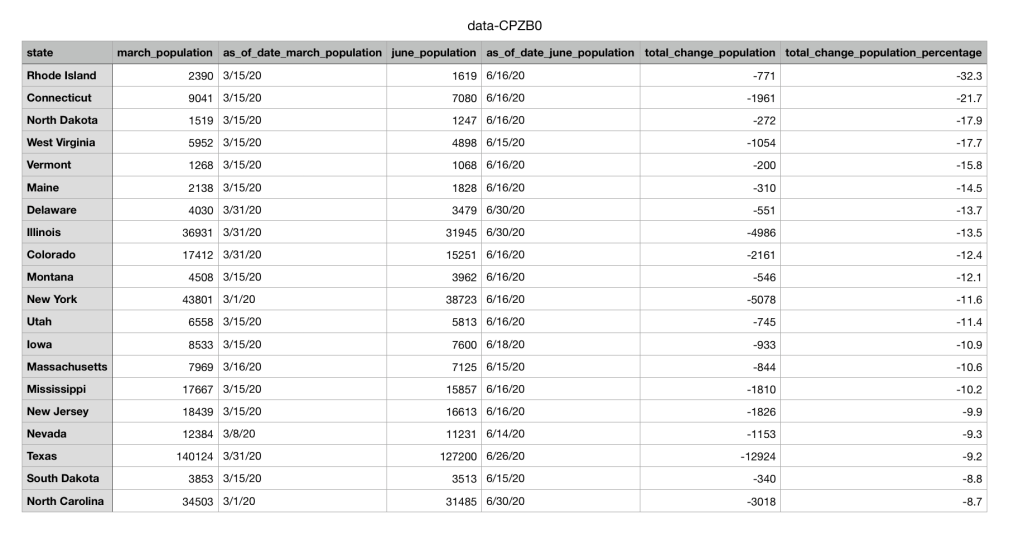 data-CPZB0

| state | march_population | as_of_date_march_population | june_population | as_of_date_june_population | total_change_population | total_change_population_percentage |
|---|---|---|---|---|---|---|
| Rhode Island | 2390 | 3/15/20 | 1619 | 6/16/20 | -771 | -32.3 |
| Connecticut | 9041 | 3/15/20 | 7080 | 6/16/20 | -1961 | -21.7 |
| North Dakota | 1519 | 3/15/20 | 1247 | 6/16/20 | -272 | -17.9 |
| West Virginia | 5952 | 3/15/20 | 4898 | 6/15/20 | -1054 | -17.7 |
| Vermont | 1268 | 3/15/20 | 1068 | 6/16/20 | -200 | -15.8 |
| Maine | 2138 | 3/15/20 | 1828 | 6/16/20 | -310 | -14.5 |
| Delaware | 4030 | 3/31/20 | 3479 | 6/30/20 | -551 | -13.7 |
| Illinois | 36931 | 3/31/20 | 31945 | 6/30/20 | -4986 | -13.5 |
| Colorado | 17412 | 3/31/20 | 15251 | 6/16/20 | -2161 | -12.4 |
| Montana | 4508 | 3/15/20 | 3962 | 6/16/20 | -546 | -12.1 |
| New York | 43801 | 3/1/20 | 38723 | 6/16/20 | -5078 | -11.6 |
| Utah | 6558 | 3/15/20 | 5813 | 6/16/20 | -745 | -11.4 |
| Iowa | 8533 | 3/15/20 | 7600 | 6/18/20 | -933 | -10.9 |
| Massachusetts | 7969 | 3/16/20 | 7125 | 6/15/20 | -844 | -10.6 |
| Mississippi | 17667 | 3/15/20 | 15857 | 6/16/20 | -1810 | -10.2 |
| New Jersey | 18439 | 3/15/20 | 16613 | 6/16/20 | -1826 | -9.9 |
| Nevada | 12384 | 3/8/20 | 11231 | 6/14/20 | -1153 | -9.3 |
| Texas | 140124 | 3/31/20 | 127200 | 6/26/20 | -12924 | -9.2 |
| South Dakota | 3853 | 3/15/20 | 3513 | 6/15/20 | -340 | -8.8 |
| North Carolina | 34503 | 3/1/20 | 31485 | 6/30/20 | -3018 | -8.7 |